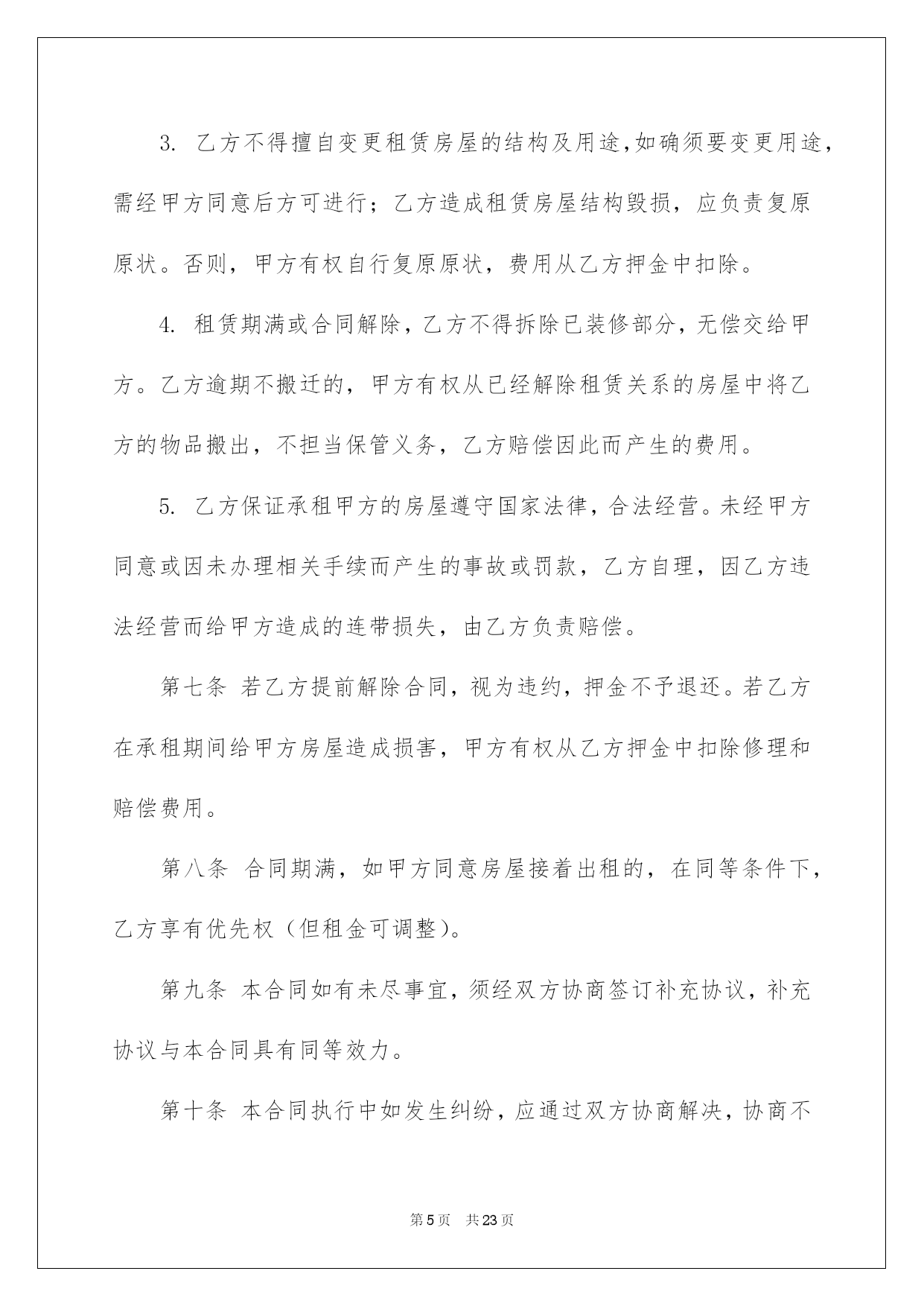 3. 乙方不得擅自变更租赁房屋的结构及用途,如确须要变更用途，需经甲方同意后方可进行；乙方造成租赁房屋结构毁损，应负责复原原状。否则，甲方有权自行复原原状，费用从乙方押金中扣除。

4. 租赁期满或合同解除，乙方不得拆除已装修部分，无偿交给甲方。乙方逾期不搬迁的，甲方有权从已经解除租赁关系的房屋中将乙方的物品搬出，不担当保管义务，乙方赔偿因此而产生的费用。

5. 乙方保证承租甲方的房屋遵守国家法律，合法经营。未经甲方同意或因未办理相关手续而产生的事故或罚款，乙方自理，因乙方违法经营而给甲方造成的连带损失，由乙方负责赔偿。

第七条 若乙方提前解除合同，视为违约，押金不予退还。若乙方在承租期间给甲方房屋造成损害，甲方有权从乙方押金中扣除修理和赔偿费用。

第八条 合同期满，如甲方同意房屋接着出租的，在同等条件下，乙方享有优先权（但租金可调整）。

第九条 本合同如有未尽事宜，须经双方协商签订补充协议，补充协议与本合同具有同等效力。

第十条 本合同执行中如发生纠纷，应通过双方协商解决，协商不

第5页 共23页